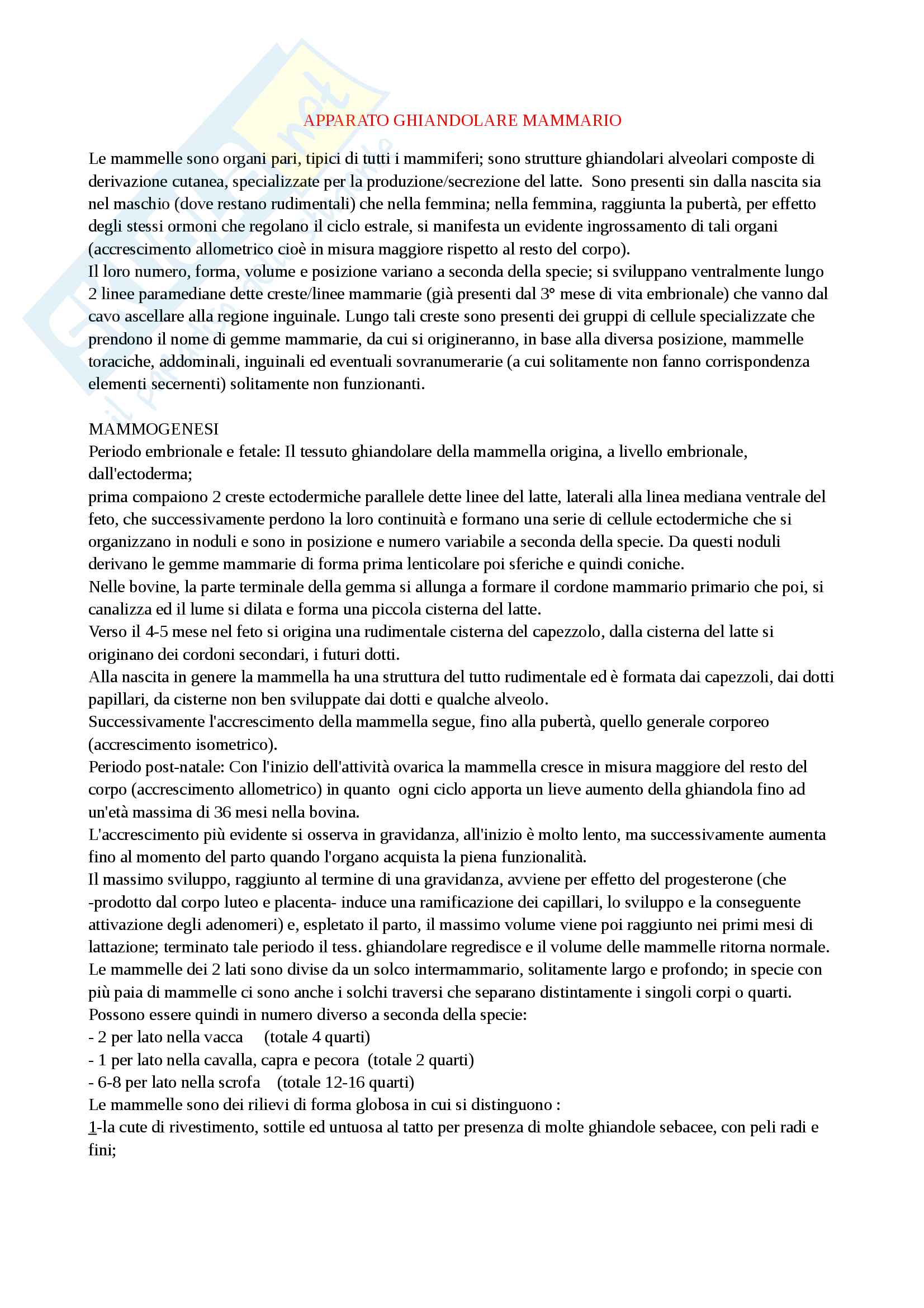 APPARATO GHIANDOLARE MAMMARIO

Le mammelle sono organi pari, tipici di tutti i mammiferi; sono strutture ghiandolari alveolari composte di derivazione cutanea, specializzate per la produzione/secrezione del latte. Sono presenti sin dalla nascita sia nel maschio (dove restano rudimentali) che nella femmina; nella femmina, raggiunta la pubertà, per effetto degli stessi ormoni che regolano il ciclo estrale, si manifesta un evidente ingrossamento di tali organi (accrescimento allometrico cioè in misura maggiore rispetto al resto del corpo).
Il loro numero, forma, volume e posizione variano a seconda della specie; si sviluppano ventralmente lungo 2 linee paramediane dette creste/linee mammarie (già presenti dal 3° mese di vita embrionale) che vanno dal cavo ascellare alla regione inguinale. Lungo tali creste sono presenti dei gruppi di cellule specializzate che prendono il nome di gemme mammarie, da cui si origineranno, in base alla diversa posizione, mammelle toraciche, addominali, inguinali ed eventuali sovranumerarie (a cui solitamente non fanno corrispondenza elementi secernenti) solitamente non funzionanti.

MAMMOGENESI
Periodo embrionale e fetale: Il tessuto ghiandolare della mammella origina, a livello embrionale, dall'ectoderma;
prima compaiono 2 creste ectodermiche parallele dette linee del latte, laterali alla linea mediana ventrale del feto, che successivamente perdono la loro continuità e formano una serie di cellule ectodermiche che si organizzano in noduli e sono in posizione e numero variabile a seconda della specie. Da questi noduli derivano le gemme mammarie di forma prima lenticolare poi sferiche e quindi coniche.
Nelle bovine, la parte terminale della gemma si allunga a formare il cordone mammario primario che poi, si canalizza ed il lume si dilata e forma una piccola cisterna del latte.
Verso il 4-5 mese nel feto si origina una rudimentale cisterna del capezzolo, dalla cisterna del latte si originano dei cordoni secondari, i futuri dotti.
Alla nascita in genere la mammella ha una struttura del tutto rudimentale ed è formata dai capezzoli, dai dotti papillari, da cisterne non ben sviluppate dai dotti e qualche alveolo.
Successivamente l'accrescimento della mammella segue, fino alla pubertà, quello generale corporeo (accrescimento isometrico).
Periodo post-natale: Con l'inizio dell'attività ovarica la mammella cresce in misura maggiore del resto del corpo (accrescimento allometrico) in quanto ogni ciclo apporta un lieve aumento della ghiandola fino ad un'età massima di 36 mesi nella bovina.
L'accrescimento più evidente si osserva in gravidanza, all'inizio è molto lento, ma successivamente aumenta fino al momento del parto quando l'organo acquista la piena funzionalità.
Il massimo sviluppo, raggiunto al termine di una gravidanza, avviene per effetto del progesterone (che -prodotto dal corpo luteo e placenta- induce una ramificazione dei capillari, lo sviluppo e la conseguente attivazione degli adenomeri) e, espletato il parto, il massimo volume viene poi raggiunto nei primi mesi di lattazione; terminato tale periodo il tess. ghiandolare regredisce e il volume delle mammelle ritorna normale.
Le mammelle dei 2 lati sono divise da un solco intermammario, solitamente largo e profondo; in specie con più paia di mammelle ci sono anche i solchi traversi che separano distintamente i singoli corpi o quarti.
Possono essere quindi in numero diverso a seconda della specie:
- 2 per lato nella vacca (totale 4 quarti)
- 1 per lato nella cavalla, capra e pecora (totale 2 quarti)
- 6-8 per lato nella scrofa (totale 12-16 quarti)
Le mammelle sono dei rilievi di forma globosa in cui si distinguono :
1-la cute di rivestimento, sottile ed untuosa al tatto per presenza di molte ghiandole sebacee, con peli radi e fini;